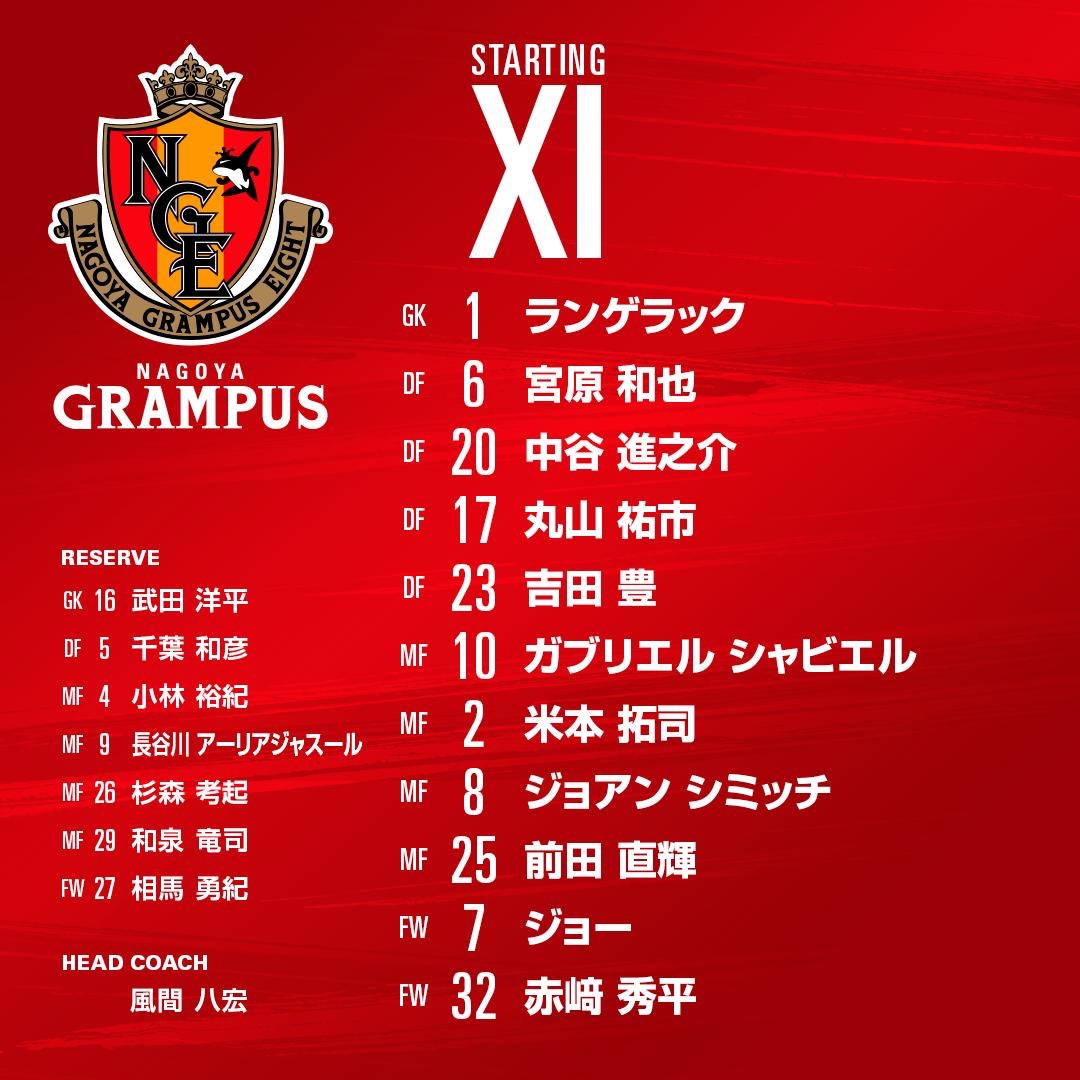 NGE

NAGOYA GRAMPUS EIGHT

NAGOYA
GRAMPUS

RESERVE
GK 16 武田 洋平
DF 5 千葉 和彦
MF 4 小林 裕紀
MF 9 長谷川 アーリアジャスール
MF 26 杉森 考起
MF 29 和泉 竜司
FW 27 相馬 勇紀

HEAD COACH
風間 八宏

STARTING
XI

GK 1 ランゲラック
DF 6 宮原 和也
DF 20 中谷 進之介
DF 17 丸山 祐市
DF 23 吉田 豊
MF 10 ガブリエル シャビエル
MF 2 米本 拓司
MF 8 ジョアン シミッチ
MF 25 前田 直輝
FW 7 ジョー
FW 32 赤﨑 秀平